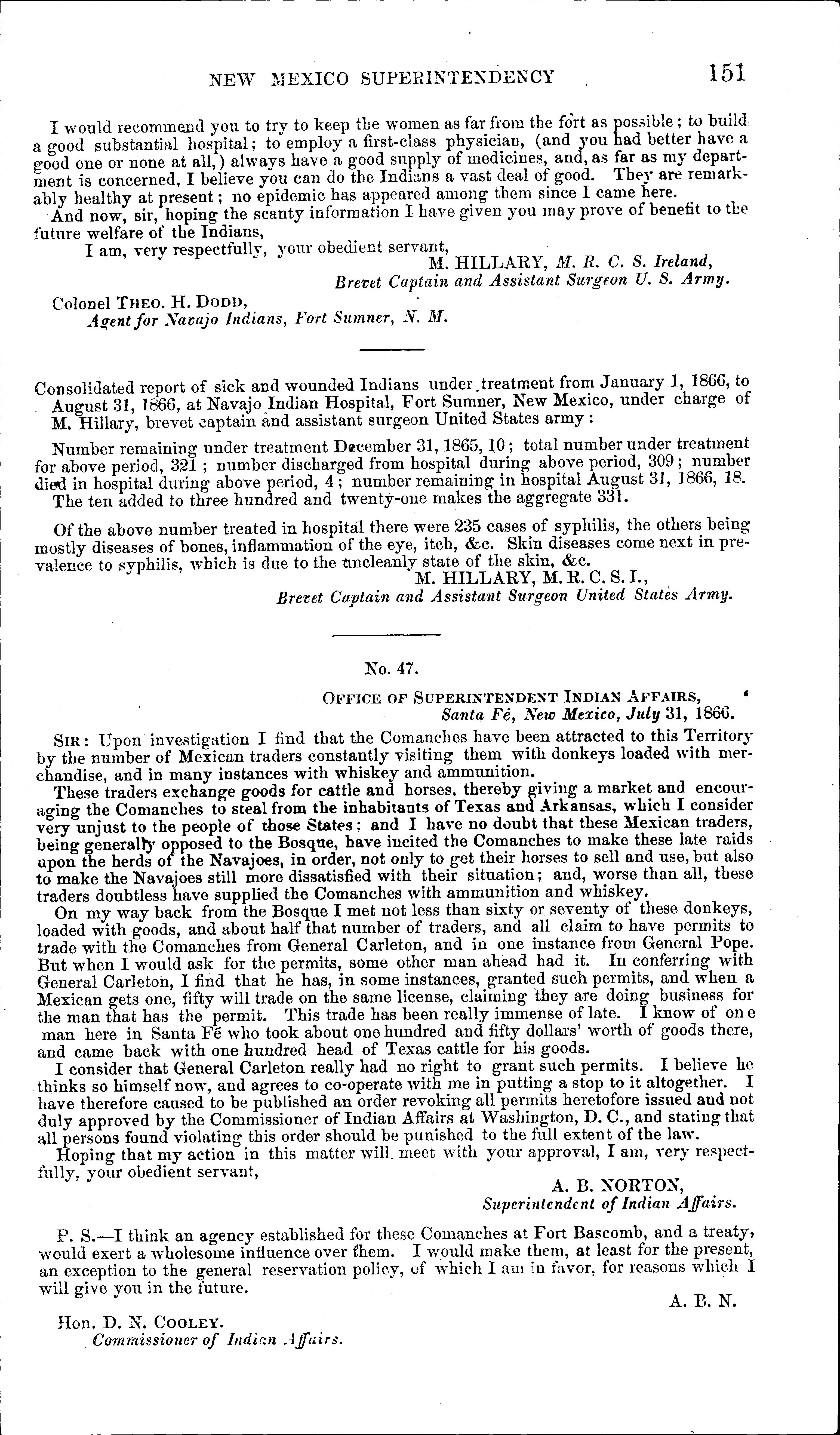 NEW MEXICO SUPERINTENDENCY 151

I would recommend you to try to keep the women as far from the fort as possible; to build a good substantial hospital; to employ a first-class physician, (and you had better have a good one or none at all,) always have a good supply of medicines, and, as far as my department is concerned, I believe you can do the Indians a vast deal of good. They are remarkably healthy at present; no epidemic has appeared among them since I came here.

And now, sir, hoping the scanty information I have given you may prove of benefit to the future welfare of the Indians,

I am, very respectfully, your obedient servant,

M. HILLARY, M. R. C. S. Ireland,
Brevet Captain and Assistant Surgeon U. S. Army.

Colonel THEO. H. DODD,
Agent for Navajo Indians, Fort Sumner, N. M.

Consolidated report of sick and wounded Indians under treatment from January 1, 1866, to August 31, 1866, at Navajo Indian Hospital, Fort Sumner, New Mexico, under charge of M. Hillary, brevet captain and assistant surgeon United States army:

Number remaining under treatment December 31, 1865, 10; total number under treatment for above period, 321; number discharged from hospital during above period, 309; number died in hospital during above period, 4; number remaining in hospital August 31, 1866, 18. The ten added to three hundred and twenty-one makes the aggregate 331.

Of the above number treated in hospital there were 235 cases of syphilis, the others being mostly diseases of bones, inflammation of the eye, itch, &c. Skin diseases come next in prevalence to syphilis, which is due to the uncleanly state of the skin, &c.

M. HILLARY, M. R. C. S. I.,
Brevet Captain and Assistant Surgeon United States Army.

No. 47.

OFFICE OF SUPERINTENDENT INDIAN AFFAIRS,
Santa Fé, New Mexico, July 31, 1866.

SIR: Upon investigation I find that the Comanches have been attracted to this Territory by the number of Mexican traders constantly visiting them with donkeys loaded with merchandise, and in many instances with whiskey and ammunition.

These traders exchange goods for cattle and horses, thereby giving a market and encouraging the Comanches to steal from the inhabitants of Texas and Arkansas, which I consider very unjust to the people of those States; and I have no doubt that these Mexican traders, being generally opposed to the Bosque, have incited the Comanches to make these late raids upon the herds of the Navajoes, in order, not only to get their horses to sell and use, but also to make the Navajoes still more dissatisfied with their situation; and, worse than all, these traders doubtless have supplied the Comanches with ammunition and whiskey.

On my way back from the Bosque I met not less than sixty or seventy of these donkeys, loaded with goods, and about half that number of traders, and all claim to have permits to trade with the Comanches from General Carleton, and in one instance from General Pope. But when I would ask for the permits, some other man ahead had it. In conferring with General Carleton, I find that he has, in some instances, granted such permits, and when a Mexican gets one, fifty will trade on the same license, claiming they are doing business for the man that has the permit. This trade has been really immense of late. I know of one man here in Santa Fé who took about one hundred and fifty dollars' worth of goods there, and came back with one hundred head of Texas cattle for his goods.

I consider that General Carleton really had no right to grant such permits. I believe he thinks so himself now, and agrees to co-operate with me in putting a stop to it altogether. I have therefore caused to be published an order revoking all permits heretofore issued and not duly approved by the Commissioner of Indian Affairs at Washington, D. C., and stating that all persons found violating this order should be punished to the full extent of the law.

Hoping that my action in this matter will meet with your approval, I am, very respectfully, your obedient servant,

A. B. NORTON,
Superintendent of Indian Affairs.

P. S.—I think an agency established for these Comanches at Fort Bascomb, and a treaty, would exert a wholesome influence over them. I would make them, at least for the present, an exception to the general reservation policy, of which I am in favor, for reasons which I will give you in the future.

A. B. N.

Hon. D. N. COOLEY.
Commissioner of Indian Affairs.